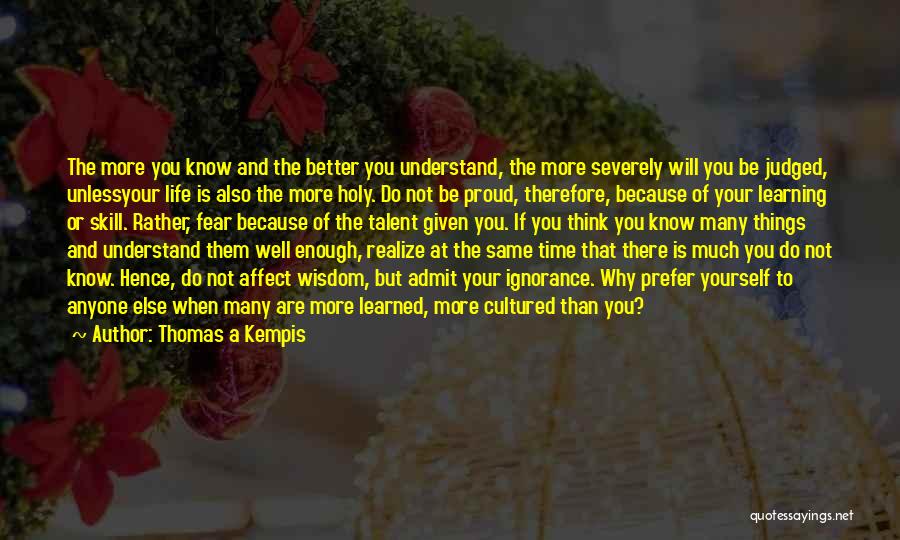 The more you know and the better you understand, the more severely will you be judged, unlessyour life is also the more holy. Do not be proud, therefore, because of your learning or skill. Rather, fear because of the talent given you. If you think you know many things and understand them well enough, realize at the same time that there is much you do not know. Hence, do not affect wisdom, but admit your ignorance. Why prefer yourself to anyone else when many are more learned, more cultured than you?
~ Author: Thomas a Kempis

quotessayings.net